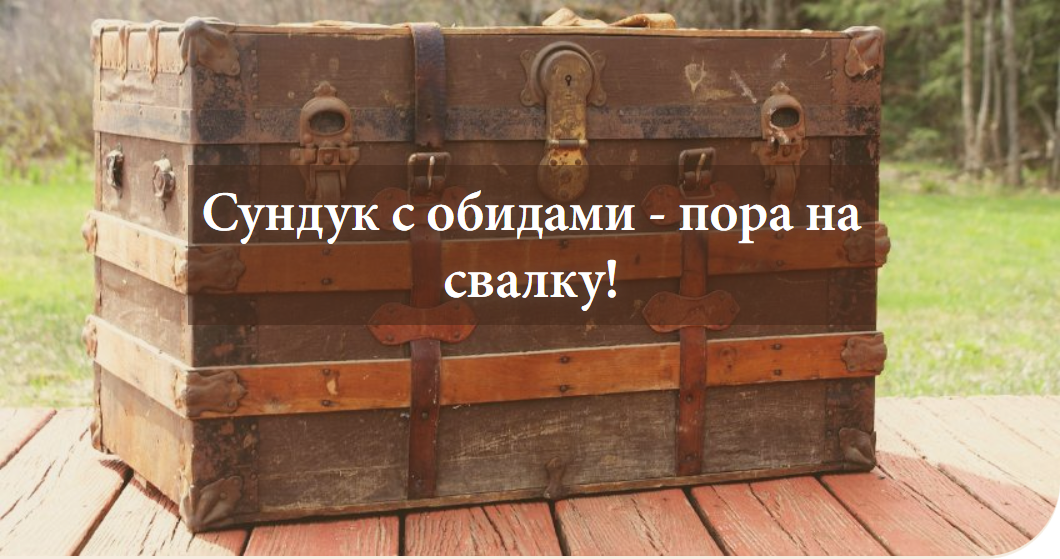 Сундук с обидами - пора на свалку!